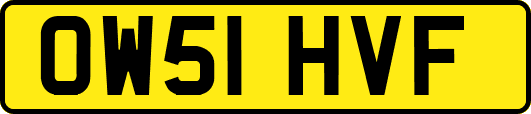 OW51 HVF